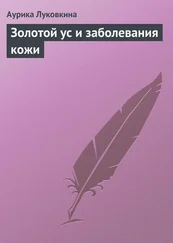 Аурика Луковкина

Золотой ус и заболевания кожи